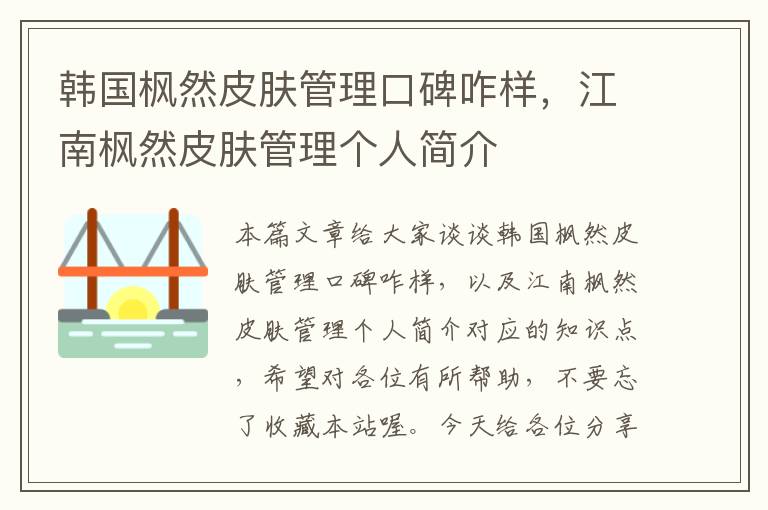 韩国枫然皮肤管理口碑咋样，江南枫然皮肤管理个人简介

本篇文章给大家谈谈韩国枫然皮肤管理口碑咋样，以及江南枫然皮肤管理个人简介对应的知识点，希望对各位有所帮助，不要忘了收藏本站喔。今天给各位分享